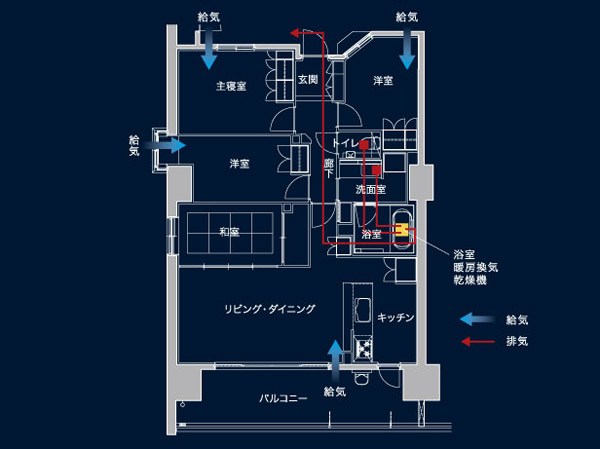 給気

給気

主寝室

玄関

洋室

給気

洋室

トイレ

廊下

洗面室

和室

浴室

浴室
暖房換気
乾燥機

リビング・ダイニング

キッチン

給気

排気

給気

バルコニー